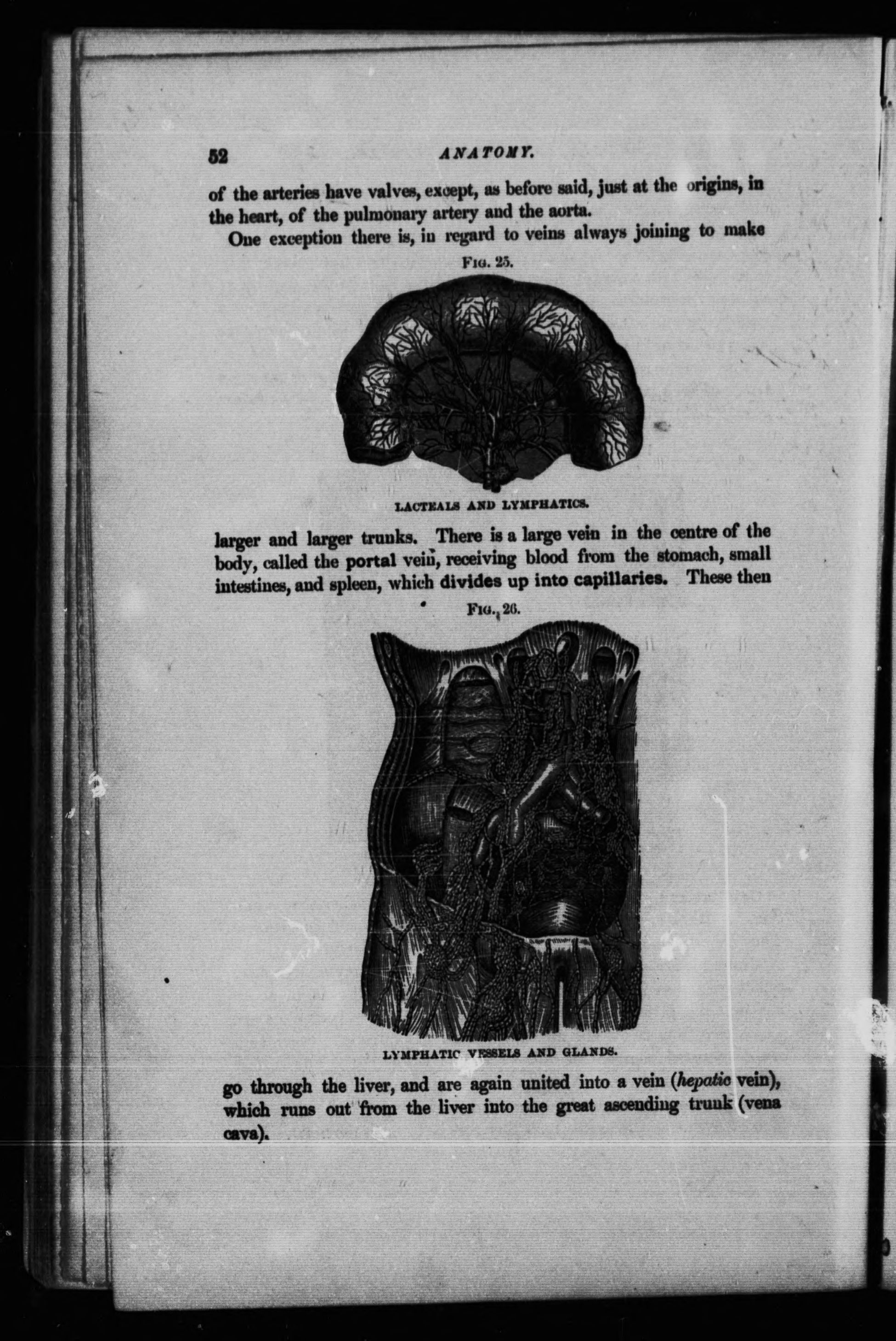 52 ANATOMY.

of the arteries have valves, except, as before said, just at the origins, in the heart, of the pulmonary artery and the aorta.

One exception there is, in regard to veins always joining to make

FIG. 25.

LACTEALS AND LYMPHATICS.

larger and larger trunks. There is a large vein in the centre of the body, called the portal vein, receiving blood from the stomach, small intestines, and spleen, which divides up into capillaries. These then

FIG. 26.

LYMPHATIC VESSELS AND GLANDS.

go through the liver, and are again united into a vein (hepatic vein), which runs out from the liver into the great ascending trunk (vena cava).